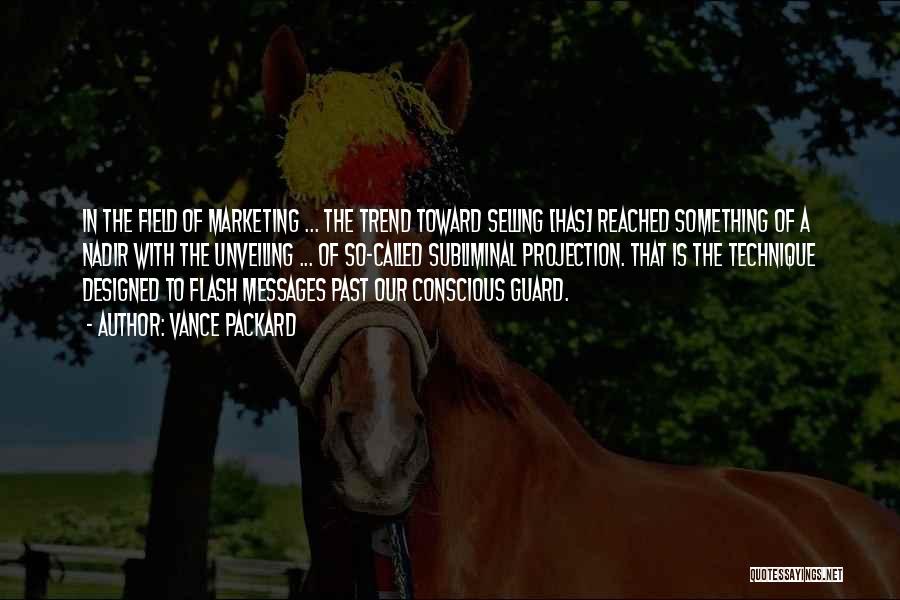 IN THE FIELD OF MARKETING ... THE TREND TOWARD SELLING [HAS] REACHED SOMETHING OF A NADIR WITH THE UNVEILING ... OF SO-CALLED SUBLIMINAL PROJECTION. THAT IS THE TECHNIQUE DESIGNED TO FLASH MESSAGES PAST OUR CONSCIOUS GUARD.
- AUTHOR: VANCE PACKARD

QUOTESSAYINGS.NET